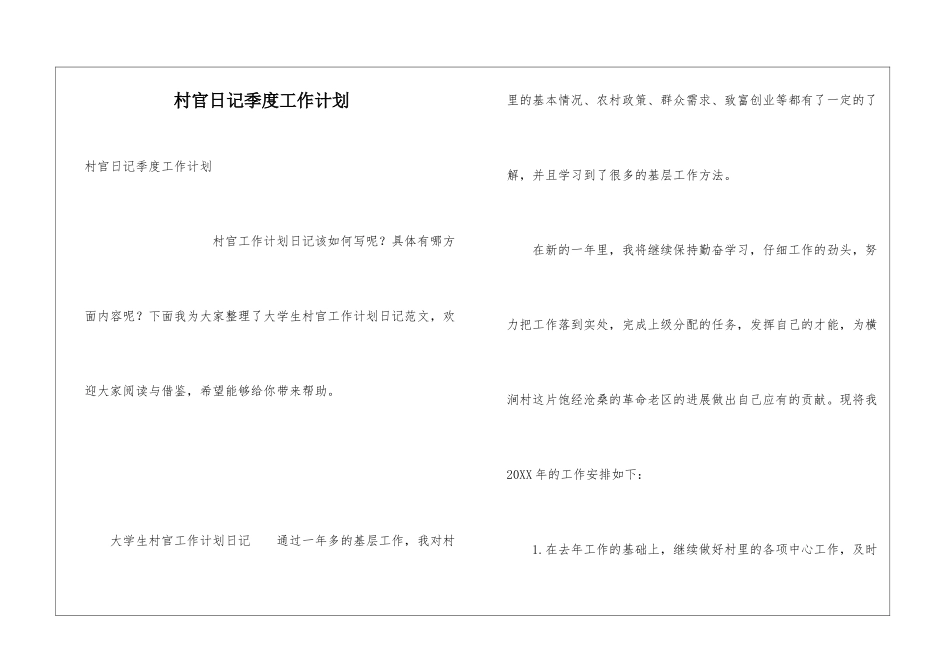 村官日记季度工作计划

村官日记季度工作计划

村官工作计划日记该如何写呢？具体有哪方面内容呢？下面我为大家整理了大学生村官工作计划日记范文，欢迎大家阅读与借鉴，希望能够给你带来帮助。

大学生村官工作计划日记　　通过一年多的基层工作，我对村里的基本情况、农村政策、群众需求、致富创业等都有了一定的了解，并且学习到了很多的基层工作方法。

在新的一年里，我将继续保持勤奋学习，仔细工作的劲头，努力把工作落到实处，完成上级分配的任务，发挥自己的才能，为横涧村这片饱经沧桑的革命老区的进展做出自己应有的贡献。现将我20XX年的工作安排如下：

1.在去年工作的基础上，继续做好村里的各项中心工作，及时